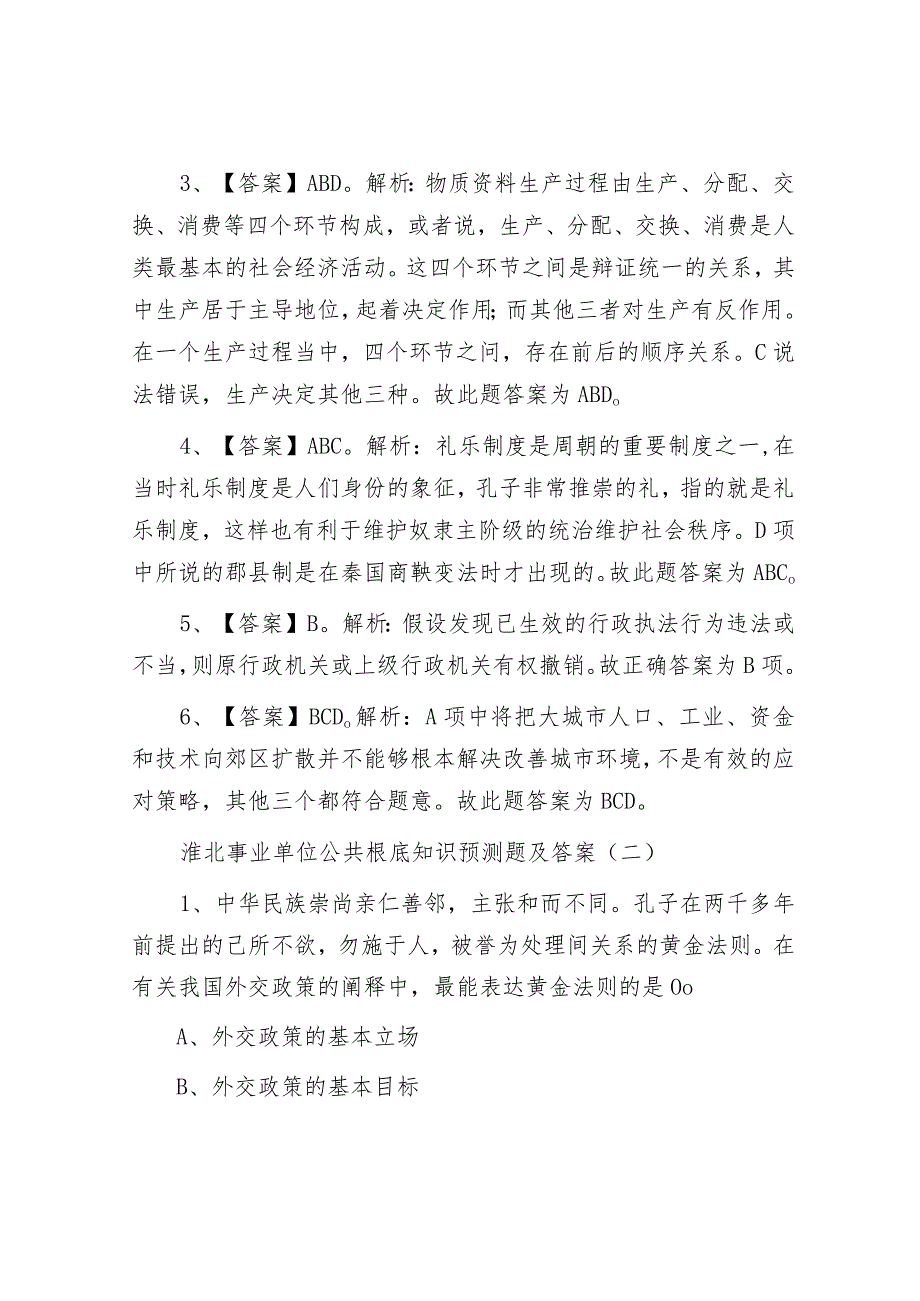 3、【答案】ABD。解析：物质资料生产过程由生产、分配、交换、消费等四个环节构成，或者说，生产、分配、交换、消费是人类最基本的社会经济活动。这四个环节之间是辩证统一的关系，其中生产居于主导地位，起着决定作用；而其他三者对生产有反作用。在一个生产过程当中，四个环节之间，存在前后的顺序关系。C说法错误，生产决定其他三种。故此题答案为ABD。

4、【答案】ABC。解析：礼乐制度是周朝的重要制度之一，在当时礼乐制度是人们身份的象征，孔子非常推崇的礼，指的就是礼乐制度，这样也有利于维护奴隶主阶级的统治维护社会秩序。D项中所说的郡县制是在秦国商鞅变法时才出现的。故此题答案为ABC。

5、【答案】B。解析：假设发现已生效的行政执法行为违法或不当，则原行政机关或上级行政机关有权撤销。故正确答案为B项。

6、【答案】BCD。解析：A项中将把大城市人口、工业、资金和技术向郊区扩散并不能够根本解决改善城市环境，不是有效的应对策略，其他三个都符合题意。故此题答案为BCD。

淮北事业单位公共根底知识预测题及答案（二）

1、中华民族崇尚亲仁善邻，主张和而不同。孔子在两千多年前提出的己所不欲，勿施于人，被誉为处理间关系的黄金法则。在有关我国外交政策的阐释中，最能表达黄金法则的是Oo

A、外交政策的基本立场

B、外交政策的基本目标